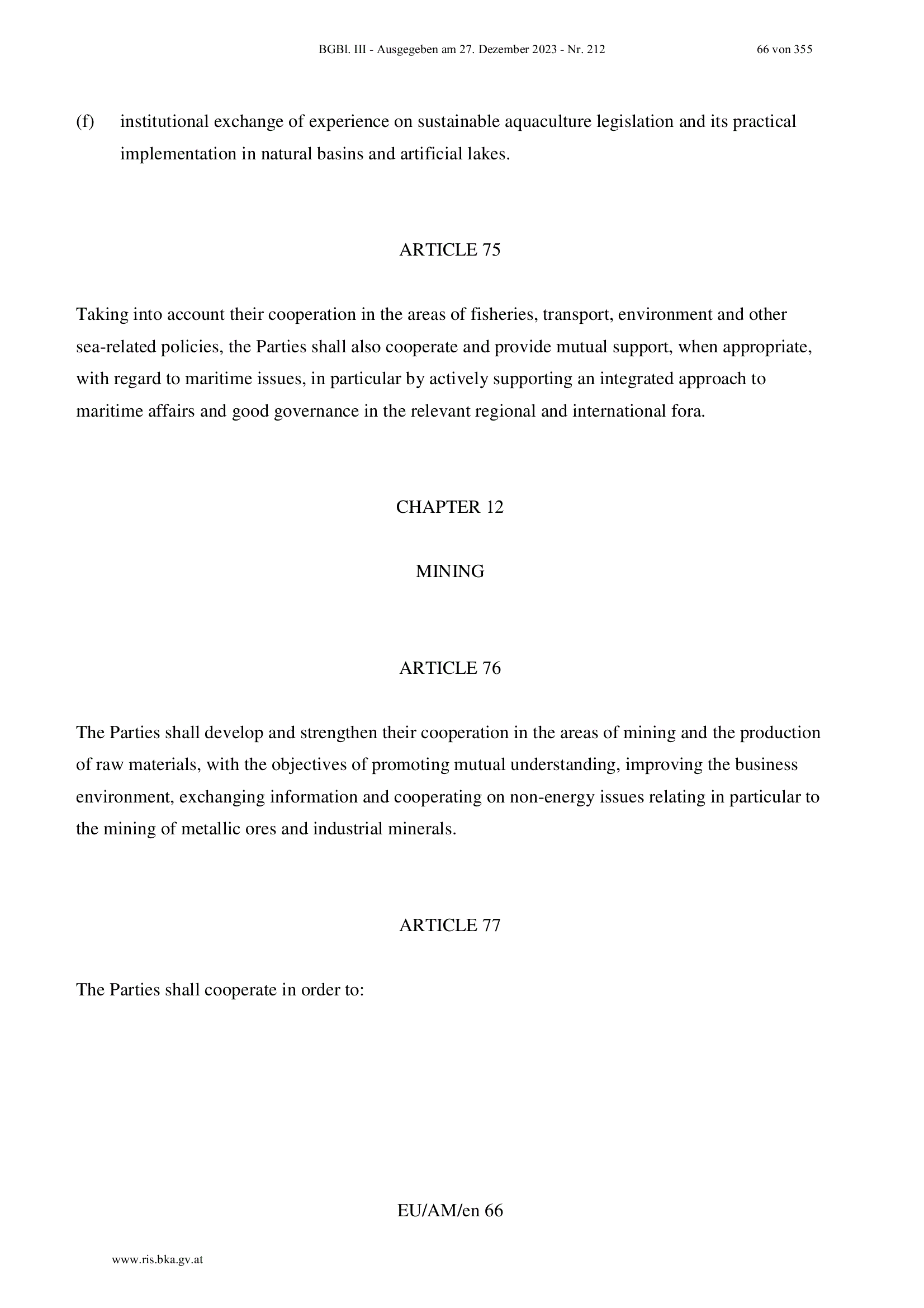 BGBl. III - Ausgegeben am 27. Dezember 2023 - Nr. 212 66 von 355

(f) institutional exchange of experience on sustainable aquaculture legislation and its practical implementation in natural basins and artificial lakes.

ARTICLE 75

Taking into account their cooperation in the areas of fisheries, transport, environment and other sea-related policies, the Parties shall also cooperate and provide mutual support, when appropriate, with regard to maritime issues, in particular by actively supporting an integrated approach to maritime affairs and good governance in the relevant regional and international fora.

CHAPTER 12

MINING

ARTICLE 76

The Parties shall develop and strengthen their cooperation in the areas of mining and the production of raw materials, with the objectives of promoting mutual understanding, improving the business environment, exchanging information and cooperating on non-energy issues relating in particular to the mining of metallic ores and industrial minerals.

ARTICLE 77

The Parties shall cooperate in order to:

EU/AM/en 66

www.ris.bka.gv.at